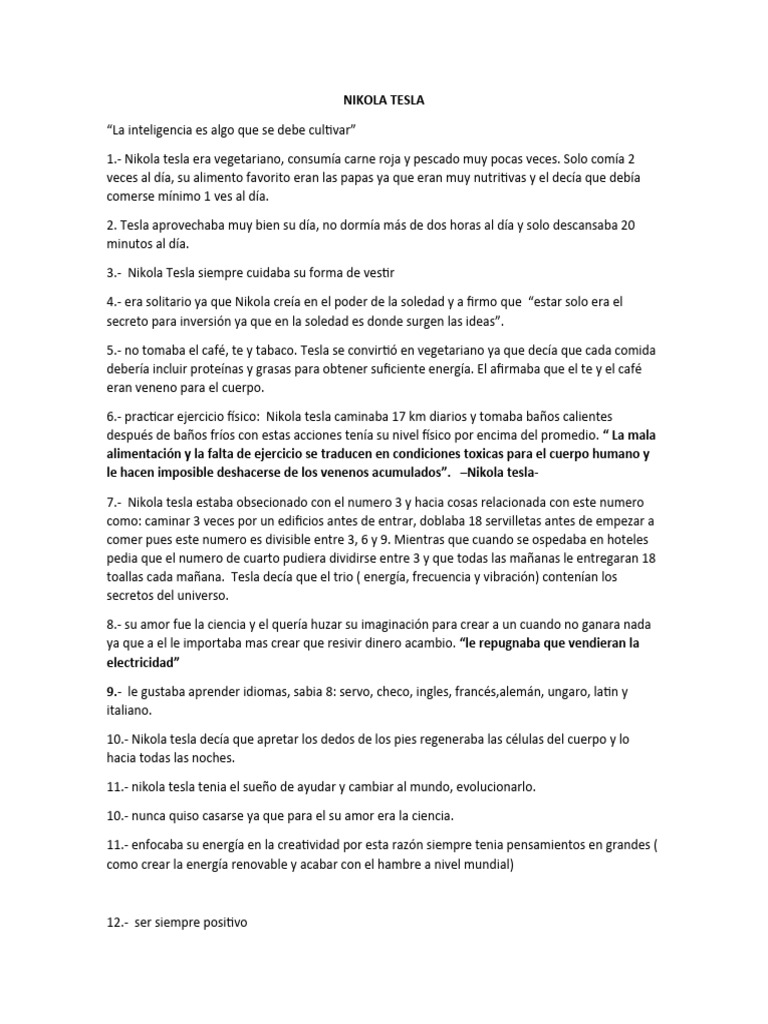 NIKOLA TESLA

“La inteligencia es algo que se debe cultivar”

1.- Nikola tesla era vegetariano, consumía carne roja y pescado muy pocas veces. Solo comía 2 veces al día, su alimento favorito eran las papas ya que eran muy nutritivas y el decía que debía comerse mínimo 1 ves al día.

2. Tesla aprovechaba muy bien su día, no dormía más de dos horas al día y solo descansaba 20 minutos al día.

3.- Nikola Tesla siempre cuidaba su forma de vestir

4.- era solitario ya que Nikola creía en el poder de la soledad y a firmo que “estar solo era el secreto para inversión ya que en la soledad es donde surgen las ideas”.

5.- no tomaba el café, te y tabaco. Tesla se convirtió en vegetariano ya que decía que cada comida debería incluir proteínas y grasas para obtener suficiente energía. El afirmaba que el te y el café eran veneno para el cuerpo.

6.- practicar ejercicio físico: Nikola tesla caminaba 17 km diarios y tomaba baños calientes después de baños fríos con estas acciones tenía su nivel físico por encima del promedio. “ La mala alimentación y la falta de ejercicio se traducen en condiciones toxicas para el cuerpo humano y le hacen imposible deshacerse de los venenos acumulados”. –Nikola tesla-

7.- Nikola tesla estaba obsecionado con el numero 3 y hacia cosas relacionada con este numero como: caminar 3 veces por un edificios antes de entrar, doblaba 18 servilletas antes de empezar a comer pues este numero es divisible entre 3, 6 y 9. Mientras que cuando se ospedaba en hoteles pedia que el numero de cuarto pudiera dividirse entre 3 y que todas las mañanas le entregaran 18 toallas cada mañana. Tesla decía que el trio ( energía, frecuencia y vibración) contenían los secretos del universo.

8.- su amor fue la ciencia y el quería huzar su imaginación para crear a un cuando no ganara nada ya que a el le importaba mas crear que resivir dinero acambio. “le repugnaba que vendieran la electricidad”

9.- le gustaba aprender idiomas, sabia 8: servo, checo, ingles, francés,alemán, ungaro, latin y italiano.

10.- Nikola tesla decía que apretar los dedos de los pies regeneraba las células del cuerpo y lo hacia todas las noches.

11.- nikola tesla tenia el sueño de ayudar y cambiar al mundo, evolucionarlo.

10.- nunca quiso casarse ya que para el su amor era la ciencia.

11.- enfocaba su energía en la creatividad por esta razón siempre tenia pensamientos en grandes ( como crear la energía renovable y acabar con el hambre a nivel mundial)

12.- ser siempre positivo